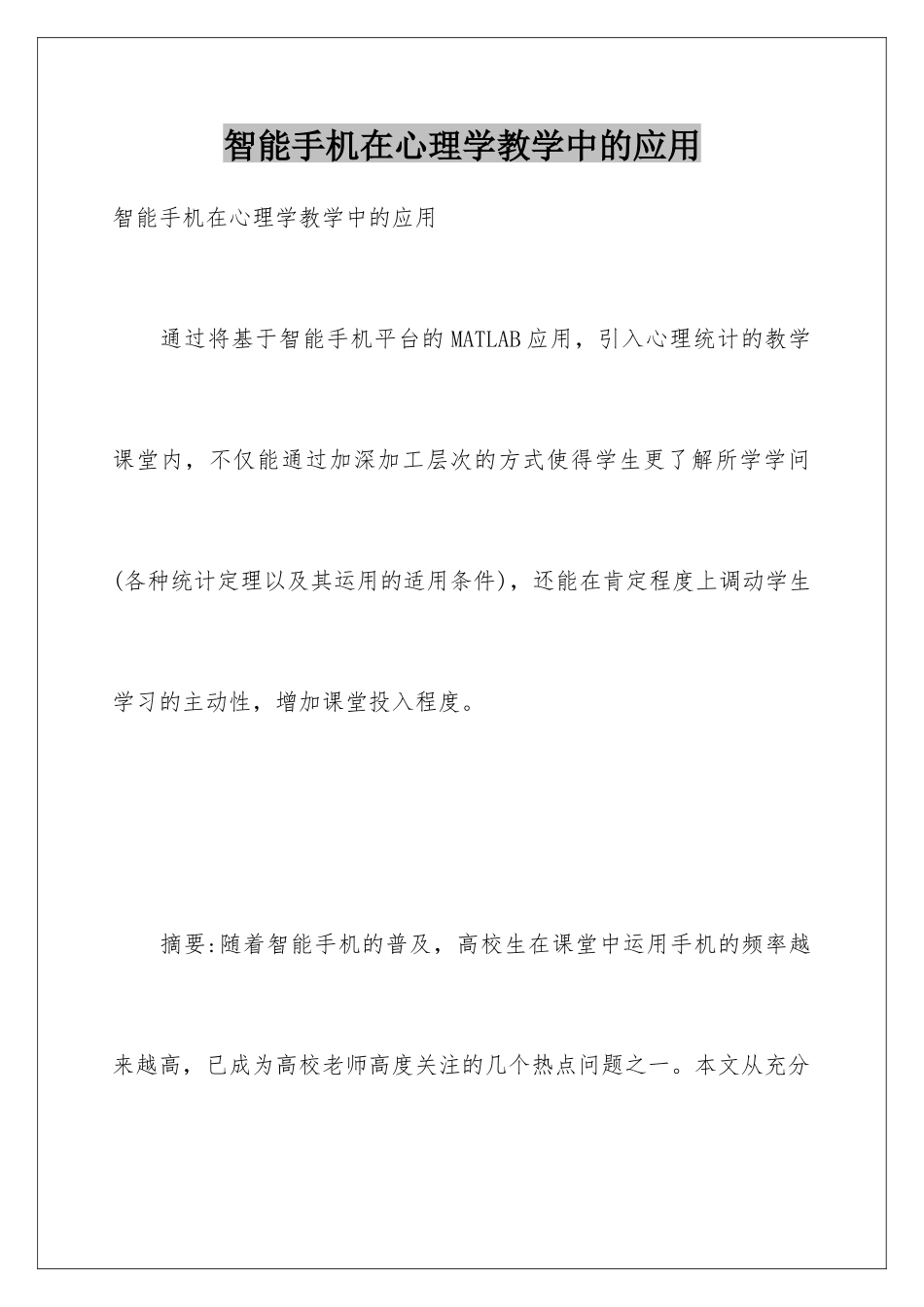 智能手机在心理学教学中的应用

智能手机在心理学教学中的应用

通过将基于智能手机平台的MATLAB应用，引入心理统计的教学课堂内，不仅能通过加深加工层次的方式使得学生更了解所学学问(各种统计定理以及其运用的适用条件)，还能在肯定程度上调动学生学习的主动性，增加课堂投入程度。

摘要:随着智能手机的普及，高校生在课堂中运用手机的频率越来越高，已成为高校老师高度关注的几个热点问题之一。本文从充分